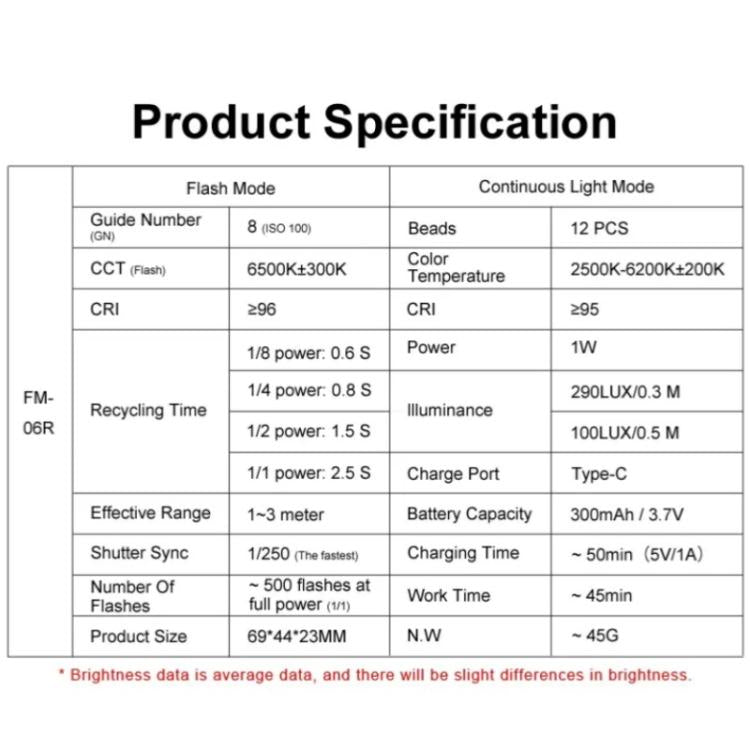 Product Specification

| | Flash Mode | | Continuous Light Mode | |
|---|---|---|---|---|
| FM-06R | Guide Number (GN) | 8 (ISO 100) | Beads | 12 PCS |
| | CCT (Flash) | 6500K±300K | Color Temperature | 2500K-6200K±200K |
| | CRI | ≥96 | CRI | ≥95 |
| | Recycling Time | 1/8 power: 0.6 S | Power | 1W |
| | | 1/4 power: 0.8 S | Illuminance | 290LUX/0.3 M |
| | | 1/2 power: 1.5 S | | 100LUX/0.5 M |
| | | 1/1 power: 2.5 S | Charge Port | Type-C |
| | Effective Range | 1~3 meter | Battery Capacity | 300mAh / 3.7V |
| | Shutter Sync | 1/250 (The fastest) | Charging Time | ~ 50min（5V/1A） |
| | Number Of Flashes | ~ 500 flashes at full power (1/1) | Work Time | ~ 45min |
| | Product Size | 69*44*23MM | N.W | ~ 45G |

* Brightness data is average data, and there will be slight differences in brightness.